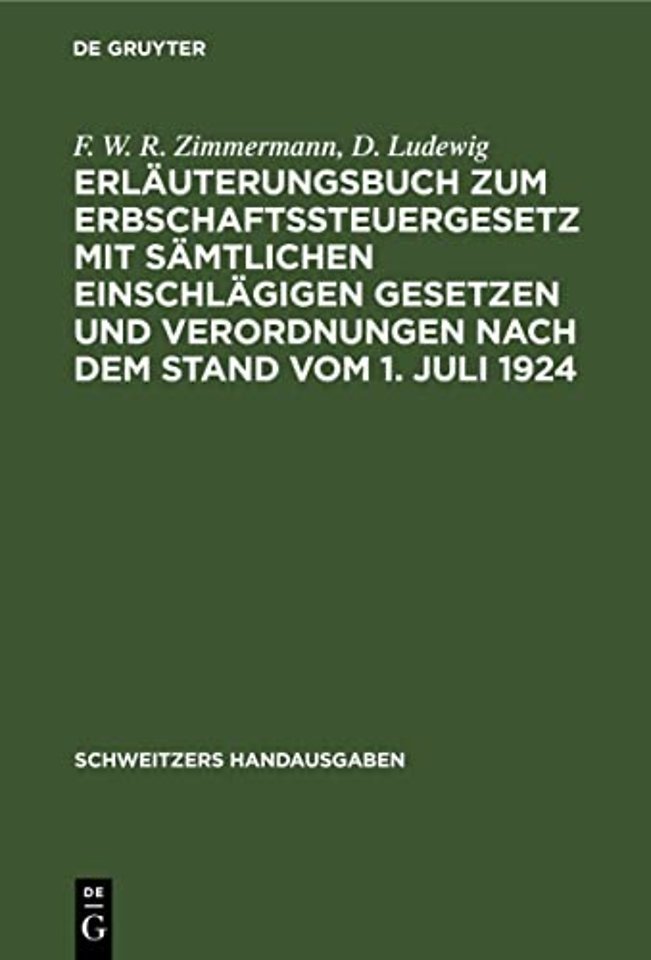 DE GRUYTER

F. W. R. Zimmermann, D. Ludewig

ERLÄUTERUNGSBUCH ZUM ERBSCHAFTSSTEUERGESETZ MIT SÄMTLICHEN EINSCHLÄGIGEN GESETZEN UND VERORDNUNGEN NACH DEM STAND VOM 1. JULI 1924

SCHWEITZERS HANDAUSGABEN

DE G